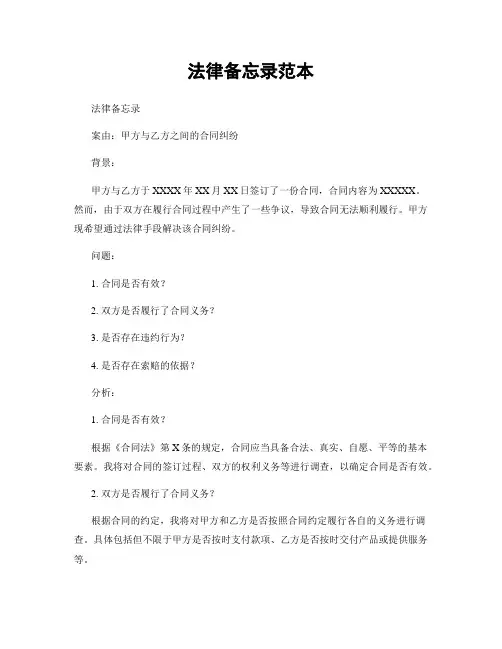 法律备忘录范本

法律备忘录

案由：甲方与乙方之间的合同纠纷

背景：

甲方与乙方于 XXXX 年 XX 月 XX 日签订了一份合同，合同内容为 XXXXX。然而，由于双方在履行合同过程中产生了一些争议，导致合同无法顺利履行。甲方现希望通过法律手段解决该合同纠纷。

问题：

1. 合同是否有效？

2. 双方是否履行了合同义务？

3. 是否存在违约行为？

4. 是否存在索赔的依据？

分析：

1. 合同是否有效？

根据《合同法》第 X 条的规定，合同应当具备合法、真实、自愿、平等的基本要素。我将对合同的签订过程、双方的权利义务等进行调查，以确定合同是否有效。

2. 双方是否履行了合同义务？

根据合同的约定，我将对甲方和乙方是否按照合同约定履行各自的义务进行调查。具体包括但不限于甲方是否按时支付款项、乙方是否按时交付产品或提供服务等。